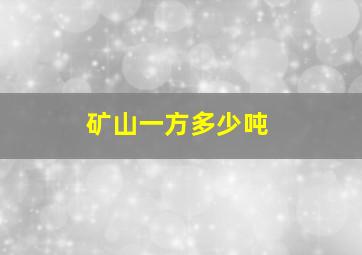 矿山一方多少吨